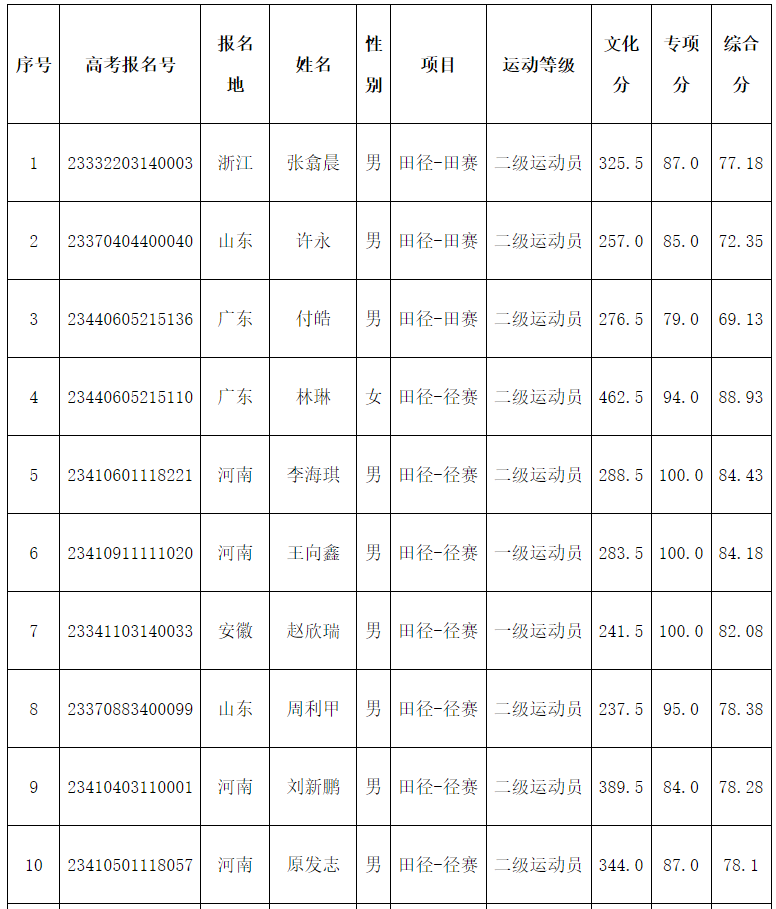 | 序号 | 高考报名号 | 报名地 | 姓名 | 性别 | 项目 | 运动等级 | 文化分 | 专项分 | 综合分 |
|---|---|---|---|---|---|---|---|---|---|
| 1 | 23332203140003 | 浙江 | 张翕晨 | 男 | 田径-田赛 | 二级运动员 | 325.5 | 87.0 | 77.18 |
| 2 | 23370404400040 | 山东 | 许永 | 男 | 田径-田赛 | 二级运动员 | 257.0 | 85.0 | 72.35 |
| 3 | 23440605215136 | 广东 | 付皓 | 男 | 田径-田赛 | 二级运动员 | 276.5 | 79.0 | 69.13 |
| 4 | 23440605215110 | 广东 | 林琳 | 女 | 田径-径赛 | 二级运动员 | 462.5 | 94.0 | 88.93 |
| 5 | 23410601118221 | 河南 | 李海琪 | 男 | 田径-径赛 | 二级运动员 | 288.5 | 100.0 | 84.43 |
| 6 | 23410911111020 | 河南 | 王向鑫 | 男 | 田径-径赛 | 一级运动员 | 283.5 | 100.0 | 84.18 |
| 7 | 23341103140033 | 安徽 | 赵欣瑞 | 男 | 田径-径赛 | 一级运动员 | 241.5 | 100.0 | 82.08 |
| 8 | 23370883400099 | 山东 | 周利甲 | 男 | 田径-径赛 | 二级运动员 | 237.5 | 95.0 | 78.38 |
| 9 | 23410403110001 | 河南 | 刘新鹏 | 男 | 田径-径赛 | 二级运动员 | 389.5 | 84.0 | 78.28 |
| 10 | 23410501118057 | 河南 | 原发志 | 男 | 田径-径赛 | 二级运动员 | 344.0 | 87.0 | 78.1 |